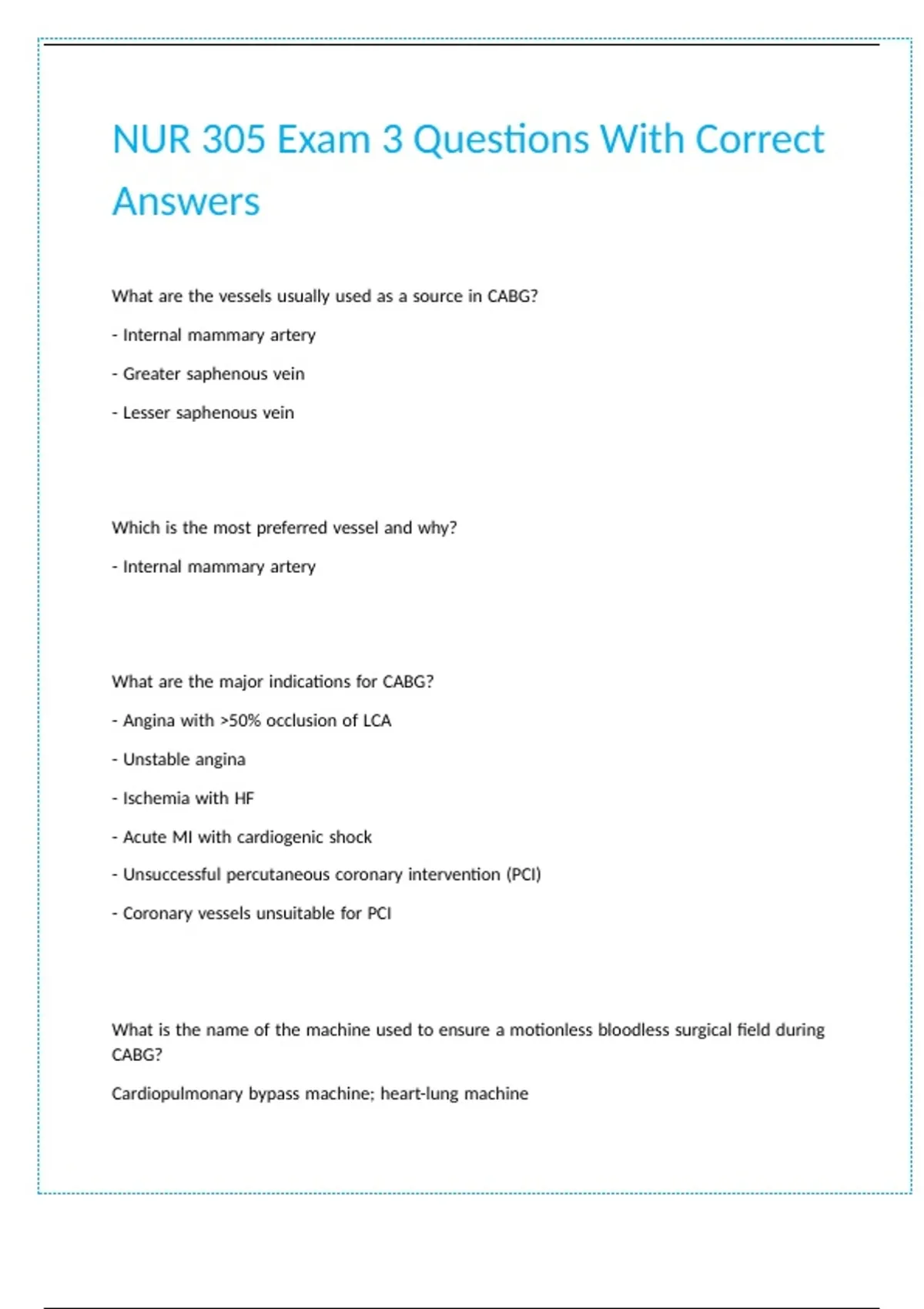 NUR 305 Exam 3 Questions With Correct Answers

What are the vessels usually used as a source in CABG?

- Internal mammary artery

- Greater saphenous vein

- Lesser saphenous vein

Which is the most preferred vessel and why?

- Internal mammary artery

What are the major indications for CABG?

- Angina with >50% occlusion of LCA

- Unstable angina

- Ischemia with HF

- Acute MI with cardiogenic shock

- Unsuccessful percutaneous coronary intervention (PCI)

- Coronary vessels unsuitable for PCI

What is the name of the machine used to ensure a motionless bloodless surgical field during CABG?

Cardiopulmonary bypass machine; heart-lung machine